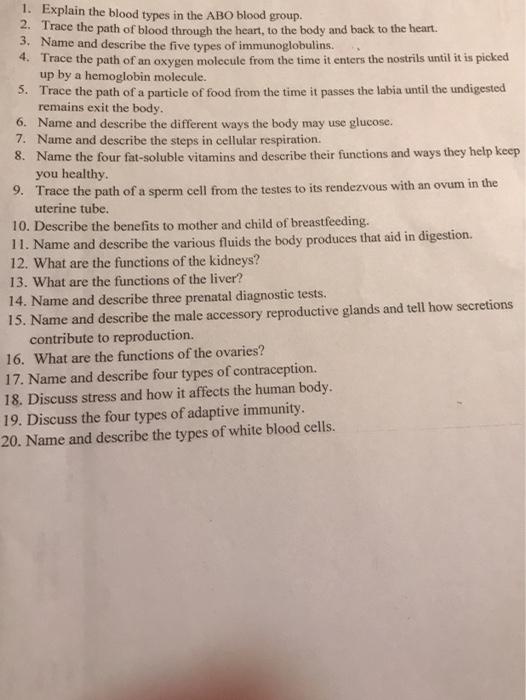 1. Explain the blood types in the ABO blood group.
2. Trace the path of blood through the heart, to the body and back to the heart.
3. Name and describe the five types of immunoglobulins.
4. Trace the path of an oxygen molecule from the time it enters the nostrils until it is picked up by a hemoglobin molecule.
5. Trace the path of a particle of food from the time it passes the labia until the undigested remains exit the body.
6. Name and describe the different ways the body may use glucose.
7. Name and describe the steps in cellular respiration.
8. Name the four fat-soluble vitamins and describe their functions and ways they help keep you healthy.
9. Trace the path of a sperm cell from the testes to its rendezvous with an ovum in the uterine tube.
10. Describe the benefits to mother and child of breastfeeding.
11. Name and describe the various fluids the body produces that aid in digestion.
12. What are the functions of the kidneys?
13. What are the functions of the liver?
14. Name and describe three prenatal diagnostic tests.
15. Name and describe the male accessory reproductive glands and tell how secretions contribute to reproduction.
16. What are the functions of the ovaries?
17. Name and describe four types of contraception.
18. Discuss stress and how it affects the human body.
19. Discuss the four types of adaptive immunity.
20. Name and describe the types of white blood cells.